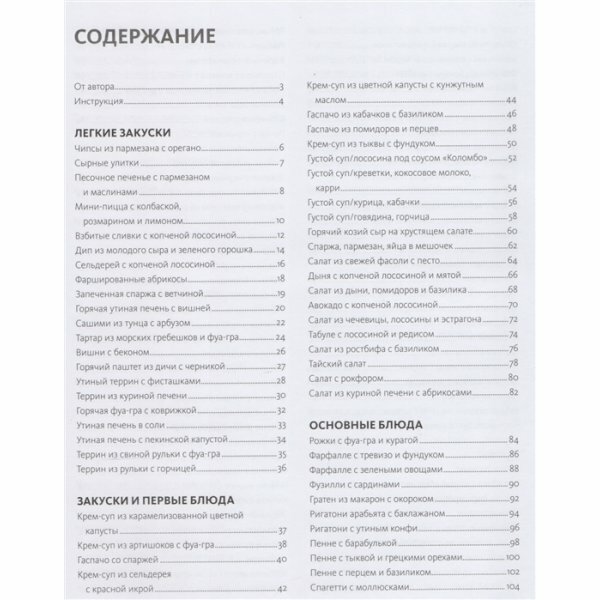 СОДЕРЖАНИЕ

От автора 3
Инструкция 4

ЛЕГКИЕ ЗАКУСКИ
Чипсы из пармезана с орегано 6
Сырные улитки 7
Песочное печенье с пармезаном и маслинами 8
Мини-пицца с колбаской, розмарином и лимоном 10
Взбитые сливки с копченой лососиной 12
Дип из молодого сыра и зеленого горошка 14
Сельдерей с копченой лососиной 16
Фаршированные абрикосы 18
Запеченная спаржа с ветчиной 19
Горячая утиная печень с вишней 20
Сашими из тунца с арбузом 22
Тартар из морских гребешков и фуа-гра 24
Вишни с беконом 26
Горячий паштет из дичи с черникой 27
Утиный террин с фисташками 28
Террин из куриной печени 30
Горячая фуа-гра с коврижкой 32
Утиная печень в соли 33
Утиная печень с пекинской капустой 34
Террин из свиной рульки с фуа-гра 35
Террин из рульки с горчицей 36

ЗАКУСКИ И ПЕРВЫЕ БЛЮДА
Крем-суп из карамелизованной цветной капусты 37
Крем-суп из артишоков с фуа-гра 38
Гаспачо со спаржей 40
Крем-суп из сельдерея с красной икрой 42

Крем-суп из цветной капусты с кунжутным маслом 44
Гаспачо из кабачков с базиликом 46
Гаспачо из помидоров и перцев 48
Крем-суп из тыквы с фундуком 50
Густой суп/лососина под соусом «Коломбо» 52
Густой суп/креветки, кокосовое молоко, карри 54
Густой суп/курица, кабачки 56
Густой суп/говядина, горчица 58
Горячий козий сыр на хрустящем салате 60
Спаржа, пармезан, яйца в мешочек 62
Салат из свежей фасоли с песто 64
Дыня с копченой лососиной и мятой 66
Салат из дыни, помидоров и базилика 68
Авокадо с копченой лососиной 70
Салат из чечевицы, лососины и эстрагона 72
Табуле с лососиной и редисом 74
Салат из ростбифа с базиликом 76
Тайский салат 78
Салат с рокфором 80
Салат из куриной печени с абрикосами 82

ОСНОВНЫЕ БЛЮДА
Рожки с фуа-гра и курагой 84
Фарфалле с тревизо и фундуком 86
Фарфалле с зелеными овощами 88
Фузилли с сардинами 90
Гратен из макарон с окороком 92
Ригатони арабьята с баклажаном 94
Ригатони с утиным конфи 96
Пенне с барабулькой 98
Пенне с тыквой и грецкими орехами 100
Пенне с перцем и базиликом 102
Спагетти с моллюсками 104